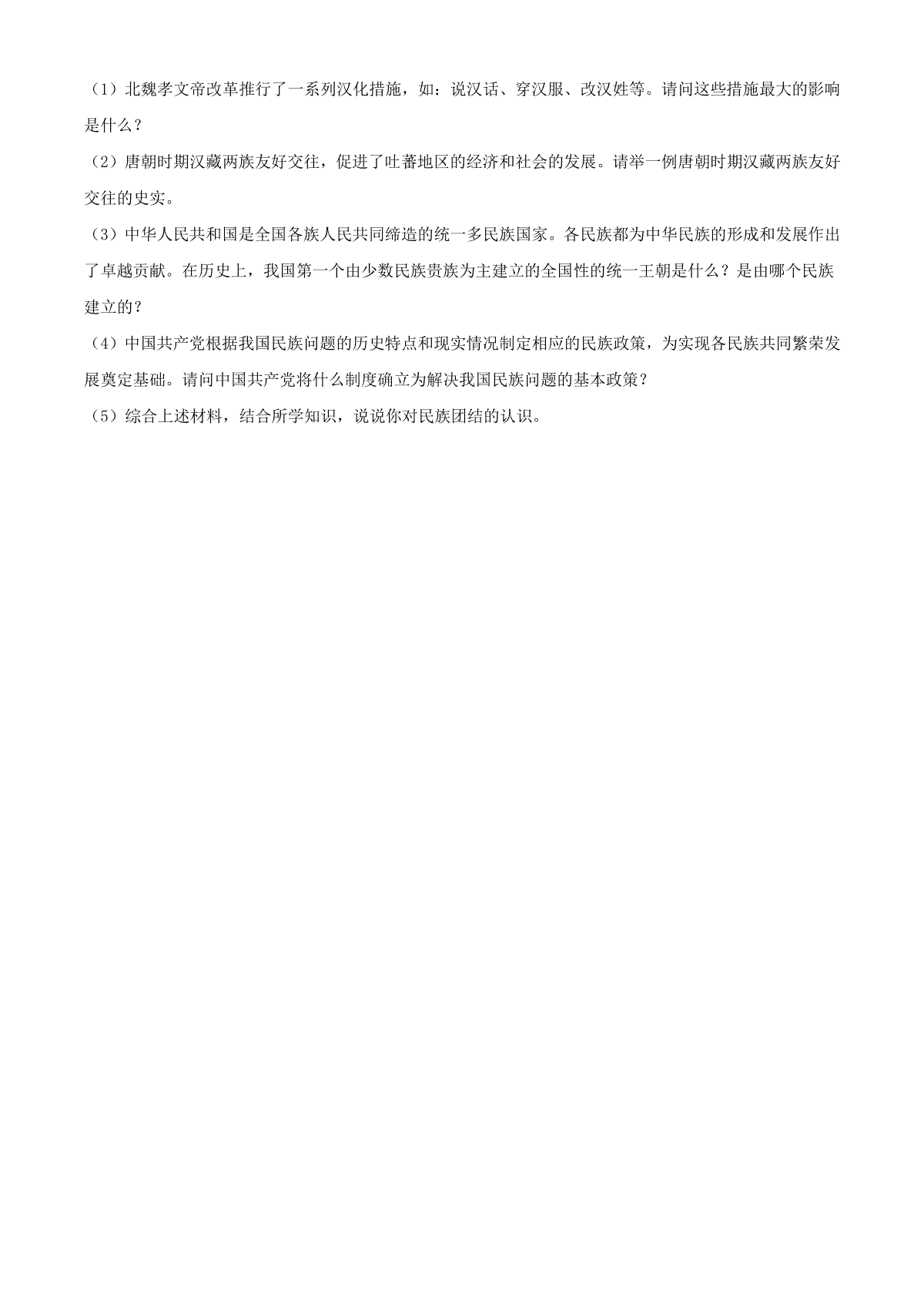 （1）北魏孝文帝改革推行了一系列汉化措施，如：说汉话、穿汉服、改汉姓等。请问这些措施最大的影响是什么？

（2）唐朝时期汉藏两族友好交往，促进了吐蕃地区的经济和社会的发展。请举一例唐朝时期汉藏两族友好交往的史实。

（3）中华人民共和国是全国各族人民共同缔造的统一多民族国家。各民族都为中华民族的形成和发展作出了卓越贡献。在历史上，我国第一个由少数民族贵族为主建立的全国性的统一王朝是什么？是由哪个民族建立的？

（4）中国共产党根据我国民族问题的历史特点和现实情况制定相应的民族政策，为实现各民族共同繁荣发展奠定基础。请问中国共产党将什么制度确立为解决我国民族问题的基本政策？

（5）综合上述材料，结合所学知识，说说你对民族团结的认识。